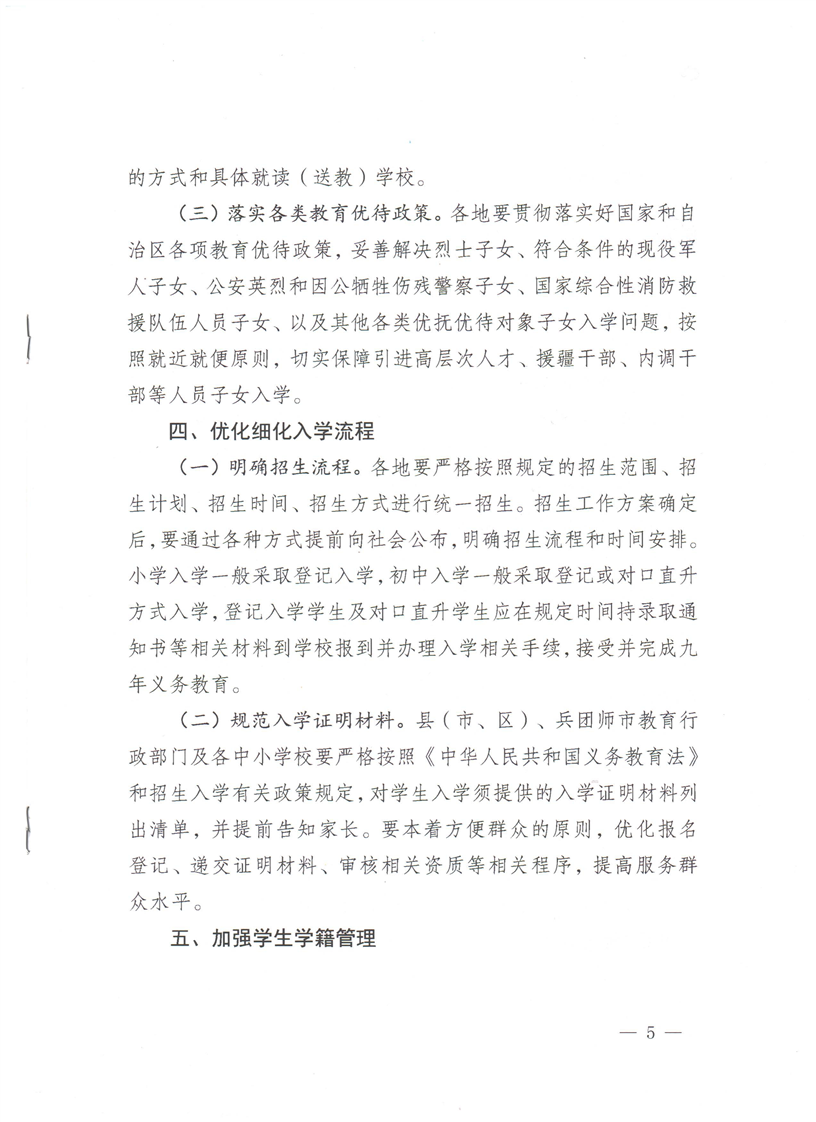 的方式和具体就读（送教）学校。

（三）落实各类教育优待政策。各地要贯彻落实好国家和自治区各项教育优待政策，妥善解决烈士子女、符合条件的现役军人子女、公安英烈和因公牺牲伤残警察子女、国家综合性消防救援队伍人员子女、以及其他各类优抚优待对象子女入学问题，按照就近就便原则，切实保障引进高层次人才、援疆干部、内调干部等人员子女入学。

四、优化细化入学流程

（一）明确招生流程。各地要严格按照规定的招生范围、招生计划、招生时间、招生方式进行统一招生。招生工作方案确定后，要通过各种方式提前向社会公布，明确招生流程和时间安排。小学入学一般采取登记入学，初中入学一般采取登记或对口直升方式入学，登记入学学生及对口直升学生应在规定时间持录取通知书等相关材料到学校报到并办理入学相关手续，接受并完成九年义务教育。

（二）规范入学证明材料。县（市、区）、兵团师市教育行政部门及各中小学校要严格按照《中华人民共和国义务教育法》和招生入学有关政策规定，对学生入学须提供的入学证明材料列出清单，并提前告知家长。要本着方便群众的原则，优化报名登记、递交证明材料、审核相关资质等相关程序，提高服务群众水平。

五、加强学生学籍管理

— 5 —